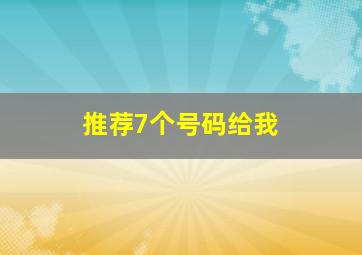 推荐7个号码给我